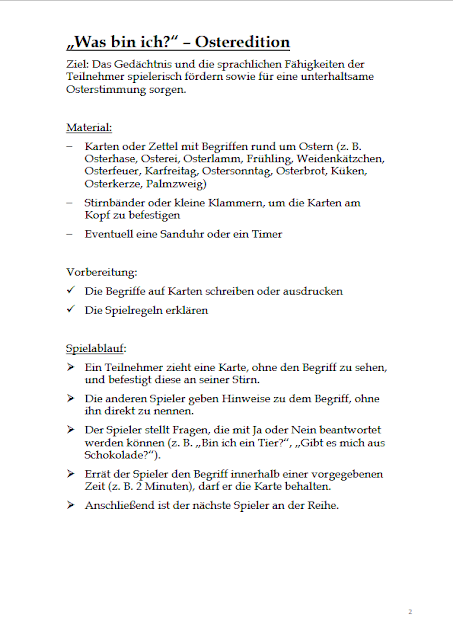 „Was bin ich?“ – Osteredition

Ziel: Das Gedächtnis und die sprachlichen Fähigkeiten der Teilnehmer spielerisch fördern sowie für eine unterhaltsame Osterstimmung sorgen.

Material:

– Karten oder Zettel mit Begriffen rund um Ostern (z. B. Osterhase, Osterei, Osterlamm, Frühling, Weidenkätzchen, Osterfeuer, Karfreitag, Ostersonntag, Osterbrot, Küken, Osterkerze, Palmzweig)

– Stirnbänder oder kleine Klammern, um die Karten am Kopf zu befestigen

– Eventuell eine Sanduhr oder ein Timer

Vorbereitung:

✓ Die Begriffe auf Karten schreiben oder ausdrucken

✓ Die Spielregeln erklären

Spielablauf:

➢ Ein Teilnehmer zieht eine Karte, ohne den Begriff zu sehen, und befestigt diese an seiner Stirn.

➢ Die anderen Spieler geben Hinweise zu dem Begriff, ohne ihn direkt zu nennen.

➢ Der Spieler stellt Fragen, die mit Ja oder Nein beantwortet werden können (z. B. „Bin ich ein Tier?“, „Gibt es mich aus Schokolade?“).

➢ Errät der Spieler den Begriff innerhalb einer vorgegebenen Zeit (z. B. 2 Minuten), darf er die Karte behalten.

➢ Anschließend ist der nächste Spieler an der Reihe.

2